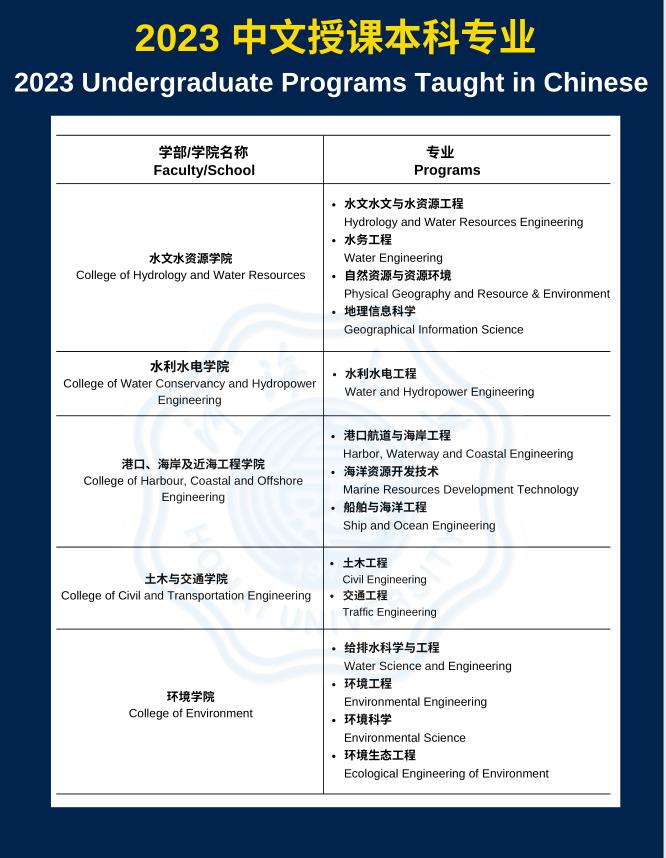 2023 中文授课本科专业
2023 Undergraduate Programs Taught in Chinese

| 学部/学院名称 Faculty/School | 专业 Programs |
|---|---|
| 水文水资源学院 College of Hydrology and Water Resources | • 水文水文与水资源工程 Hydrology and Water Resources Engineering • 水务工程 Water Engineering • 自然资源与资源环境 Physical Geography and Resource & Environment • 地理信息科学 Geographical Information Science |
| 水利水电学院 College of Water Conservancy and Hydropower Engineering | • 水利水电工程 Water and Hydropower Engineering |
| 港口、海岸及近海工程学院 College of Harbour, Coastal and Offshore Engineering | • 港口航道与海岸工程 Harbor, Waterway and Coastal Engineering • 海洋资源开发技术 Marine Resources Development Technology • 船舶与海洋工程 Ship and Ocean Engineering |
| 土木与交通学院 College of Civil and Transportation Engineering | • 土木工程 Civil Engineering • 交通工程 Traffic Engineering |
| 环境学院 College of Environment | • 给排水科学与工程 Water Science and Engineering • 环境工程 Environmental Engineering • 环境科学 Environmental Science • 环境生态工程 Ecological Engineering of Environment |